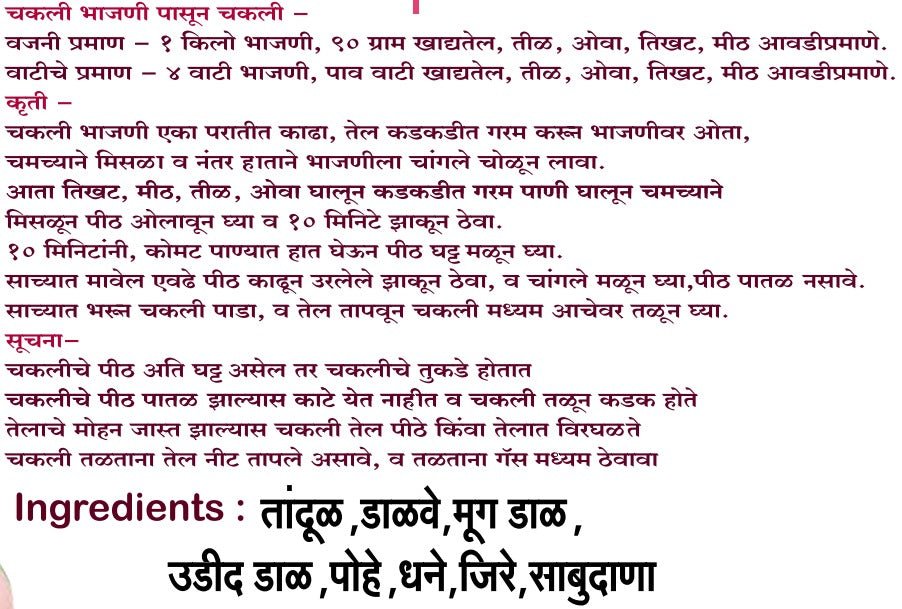 चकली भाजणी पासून चकली –

वजनी प्रमाण – १ किलो भाजणी, ९० ग्राम खाद्यतेल, तीळ, ओवा, तिखट, मीठ आवडीप्रमाणे.

वाटीचे प्रमाण – ४ वाटी भाजणी, पाव वाटी खाद्यतेल, तीळ, ओवा, तिखट, मीठ आवडीप्रमाणे.

कृती –

चकली भाजणी एका परातीत काढा, तेल कडकडीत गरम करून भाजणीवर ओता,
चमच्याने मिसळा व नंतर हाताने भाजणीला चांगले चोळून लावा.
आता तिखट, मीठ, तीळ, ओवा घालून कडकडीत गरम पाणी घालून चमच्याने
मिसळून पीठ ओलावून घ्या व १० मिनिटे झाकून ठेवा.
१० मिनिटांनी, कोमट पाण्यात हात घेऊन पीठ घट्ट मळून घ्या.
साच्यात मावेल एवढे पीठ काढून उरलेले झाकून ठेवा, व चांगले मळून घ्या,पीठ पातळ नसावे.
साच्यात भरून चकली पाडा, व तेल तापवून चकली मध्यम आचेवर तळून घ्या.

सूचना–

चकलीचे पीठ अति घट्ट असेल तर चकलीचे तुकडे होतात
चकलीचे पीठ पातळ झाल्यास काटे येत नाहीत व चकली तळून कडक होते
तेलाचे मोहन जास्त झाल्यास चकली तेल पीठे किंवा तेलात विरघळते
चकली तळताना तेल नीट तापले असावे, व तळताना गॅस मध्यम ठेवावा

Ingredients : तांदूळ ,डाळवे,मूग डाळ ,
उडीद डाळ ,पोहे ,धने,जिरे,साबुदाणा